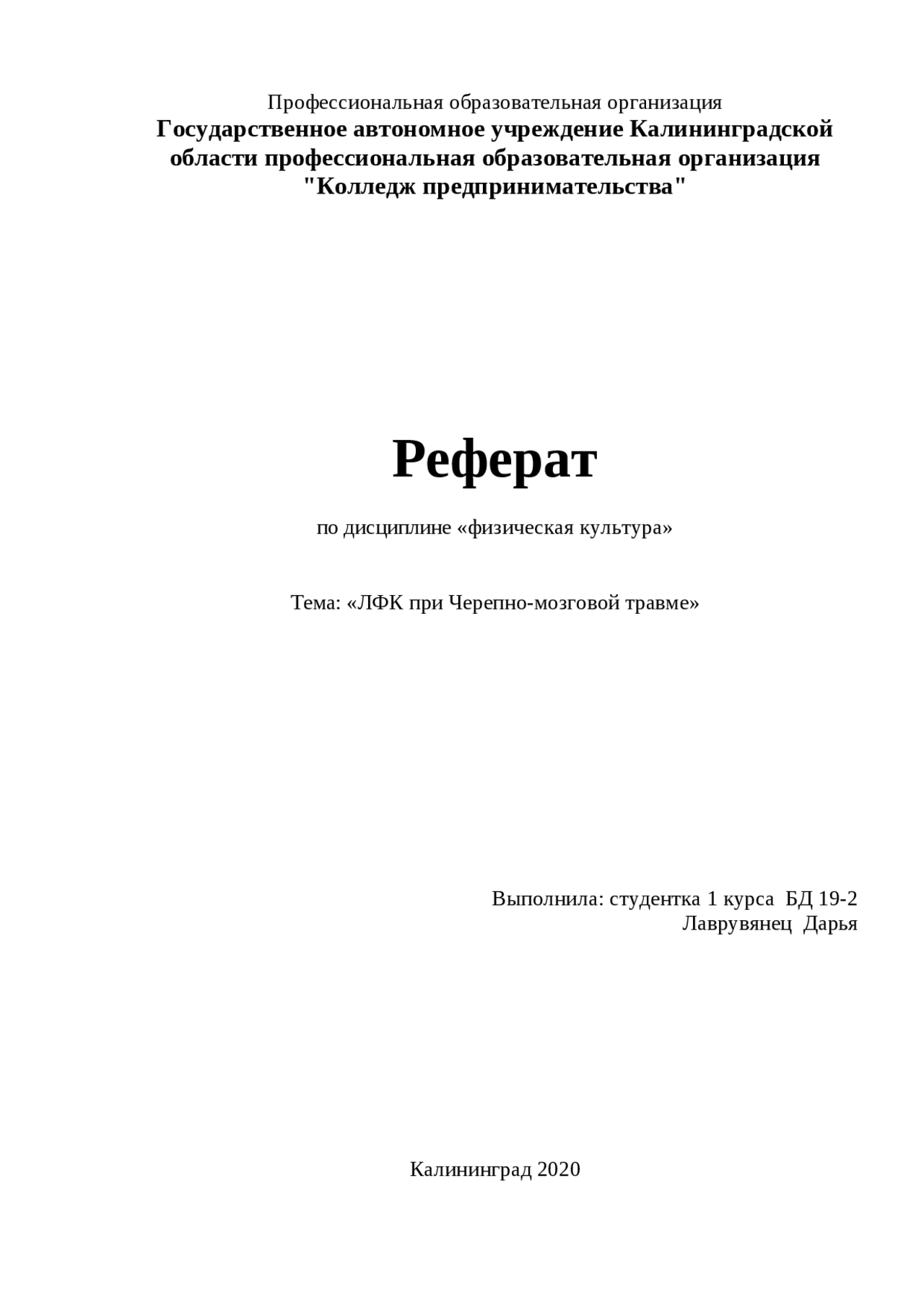 Профессиональная образовательная организация
Государственное автономное учреждение Калининградской области профессиональная образовательная организация "Колледж предпринимательства"

Реферат

по дисциплине «физическая культура»

Тема: «ЛФК при Черепно-мозговой травме»

Выполнила: студентка 1 курса БД 19-2
Лаврувянец Дарья

Калининград 2020